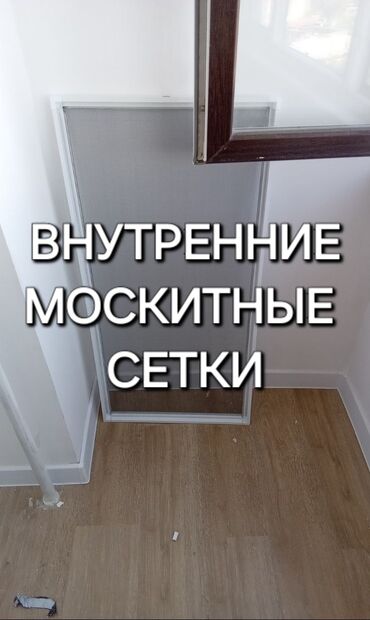 ВНУТРЕННИЕ МОСКИТНЫЕ СЕТКИ